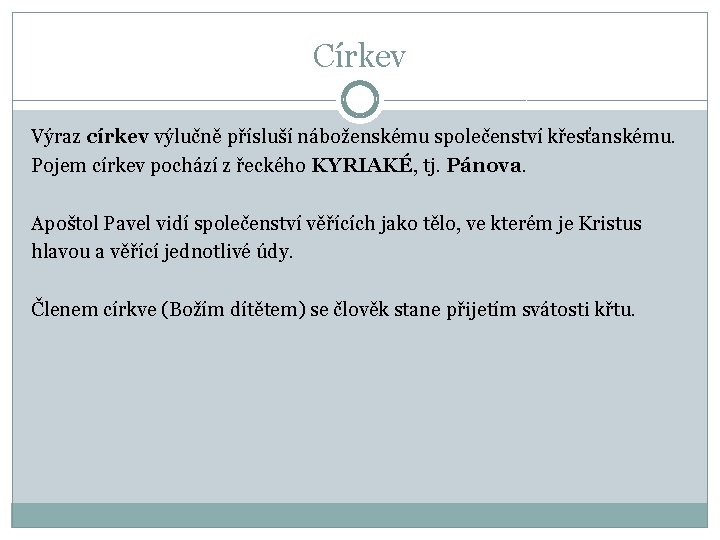 Církev

Výraz církev výlučně přísluší náboženskému společenství křesťanskému. Pojem církev pochází z řeckého KYRIAKÉ, tj. Pánova.

Apoštol Pavel vidí společenství věřících jako tělo, ve kterém je Kristus hlavou a věřící jednotlivé údy.

Členem církve (Božím dítětem) se člověk stane přijetím svátosti křtu.